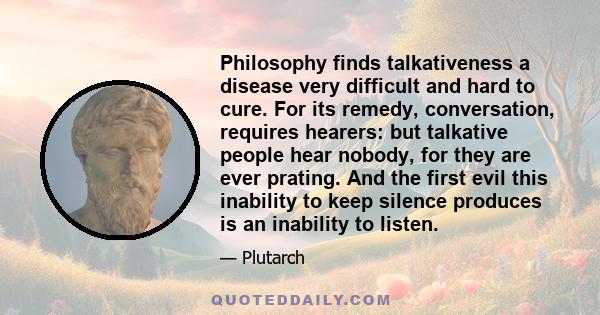 Philosophy finds talkativeness a disease very difficult and hard to cure. For its remedy, conversation, requires hearers: but talkative people hear nobody, for they are ever prating. And the first evil this inability to keep silence produces is an inability to listen.

— Plutarch

QUOTEDDAILY.COM